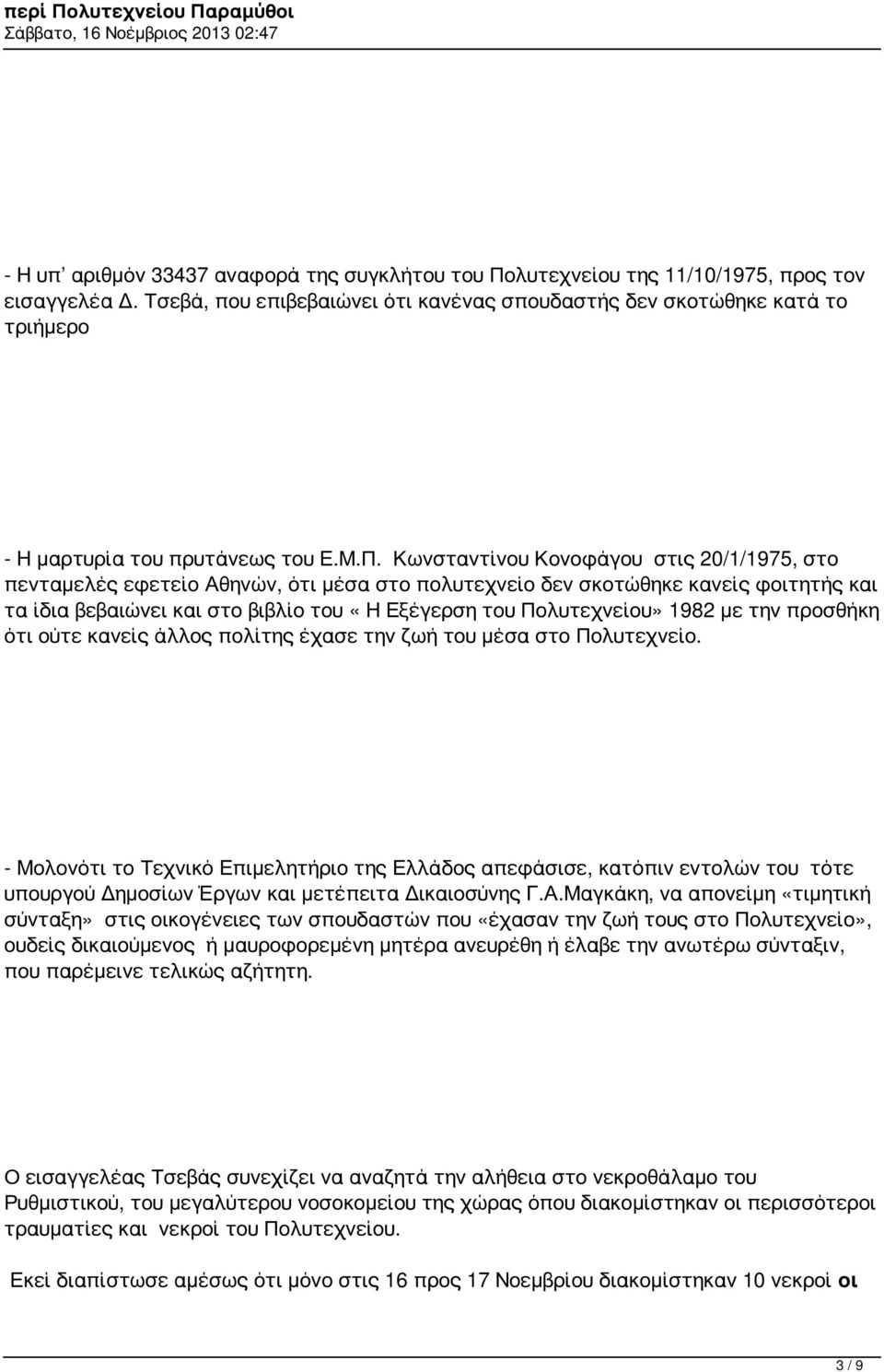 περί Πολυτεχνείου Παραμύθοι
Σάββατο, 16 Νοέμβριος 2013 02:47

- Η υπ' αριθμόν 33437 αναφορά της συγκλήτου του Πολυτεχνείου της 11/10/1975, προς τον εισαγγελέα Δ. Τσεβά, που επιβεβαιώνει ότι κανένας σπουδαστής δεν σκοτώθηκε κατά το τριήμερο

- Η μαρτυρία του πρυτάνεως του Ε.Μ.Π. Κωνσταντίνου Κονοφάγου στις 20/1/1975, στο πενταμελές εφετείο Αθηνών, ότι μέσα στο πολυτεχνείο δεν σκοτώθηκε κανείς φοιτητής και τα ίδια βεβαιώνει και στο βιβλίο του « Η Εξέγερση του Πολυτεχνείου» 1982 με την προσθήκη ότι ούτε κανείς άλλος πολίτης έχασε την ζωή του μέσα στο Πολυτεχνείο.

- Μολονότι το Τεχνικό Επιμελητήριο της Ελλάδος απεφάσισε, κατόπιν εντολών του τότε υπουργού Δημοσίων Έργων και μετέπειτα Δικαιοσύνης Γ.Α.Μαγκάκη, να απονείμη «τιμητική σύνταξη» στις οικογένειες των σπουδαστών που «έχασαν την ζωή τους στο Πολυτεχνείο», ουδείς δικαιούμενος ή μαυροφορεμένη μητέρα ανευρέθη ή έλαβε την ανωτέρω σύνταξιν, που παρέμεινε τελικώς αζήτητη.

Ο εισαγγελέας Τσεβάς συνεχίζει να αναζητά την αλήθεια στο νεκροθάλαμο του Ρυθμιστικού, του μεγαλύτερου νοσοκομείου της χώρας όπου διακομίστηκαν οι περισσότεροι τραυματίες και νεκροί του Πολυτεχνείου.

Εκεί διαπίστωσε αμέσως ότι μόνο στις 16 προς 17 Νοεμβρίου διακομίστηκαν 10 νεκροί οι

3 / 9